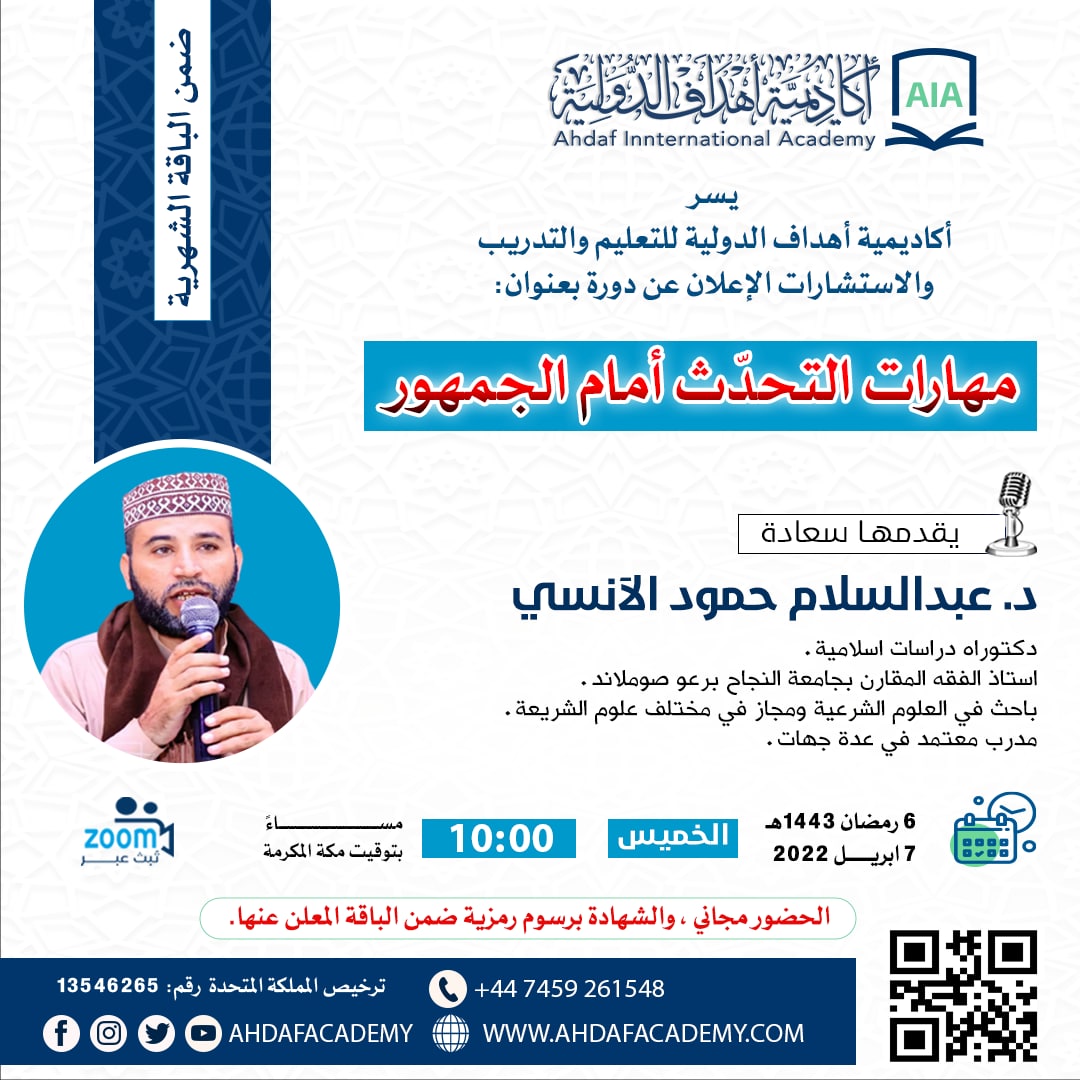 أكاديمية أهداف الدولية
AIA
Ahdaf Innternational Academy

ضمن الباقة الشهرية

يسر
أكاديمية أهداف الدولية للتعليم والتدريب
والاستشارات الإعلان عن دورة بعنوان:

مهارات التحدّث أمام الجمهور

يقدمها سعادة

د. عبدالسلام حمود الآنسي

دكتوراه دراسات اسلامية.
استاذ الفقه المقارن بجامعة النجاح برعو صوملاند.
باحث في العلوم الشرعية ومجاز في مختلف علوم الشريعة.
مدرب معتمد في عدة جهات.

6 رمضان 1443هـ
7 ابريل 2022
الخميس
10:00
مساءً
بتوقيت مكة المكرمة
zoom
تبث عبر

الحضور مجاني ، والشهادة برسوم رمزية ضمن الباقة المعلن عنها.

ترخيص المملكة المتحدة رقم: 13546265
+44 7459 261548
AHDAFACADEMY
WWW.AHDAFACADEMY.COM